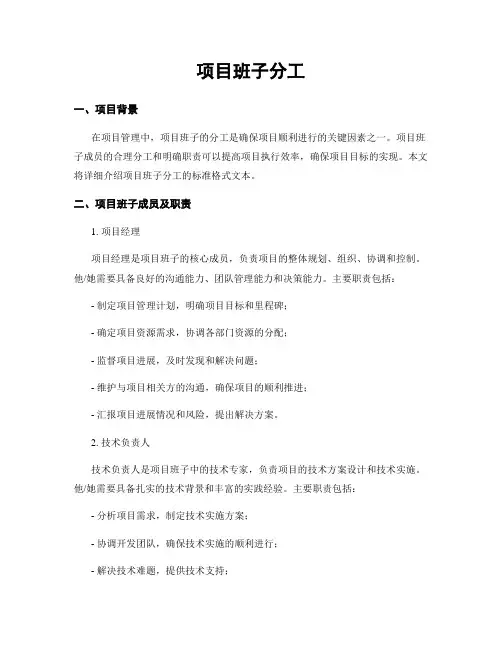 项目班子分工

一、项目背景

在项目管理中，项目班子的分工是确保项目顺利进行的关键因素之一。项目班子成员的合理分工和明确职责可以提高项目执行效率，确保项目目标的实现。本文将详细介绍项目班子分工的标准格式文本。

二、项目班子成员及职责

1. 项目经理

项目经理是项目班子的核心成员，负责项目的整体规划、组织、协调和控制。他/她需要具备良好的沟通能力、团队管理能力和决策能力。主要职责包括：

- 制定项目管理计划，明确项目目标和里程碑；

- 确定项目资源需求，协调各部门资源的分配；

- 监督项目进展，及时发现和解决问题；

- 维护与项目相关方的沟通，确保项目的顺利推进；

- 汇报项目进展情况和风险，提出解决方案。

2. 技术负责人

技术负责人是项目班子中的技术专家，负责项目的技术方案设计和技术实施。他/她需要具备扎实的技术背景和丰富的实践经验。主要职责包括：

- 分析项目需求，制定技术实施方案；

- 协调开发团队，确保技术实施的顺利进行；

- 解决技术难题，提供技术支持；